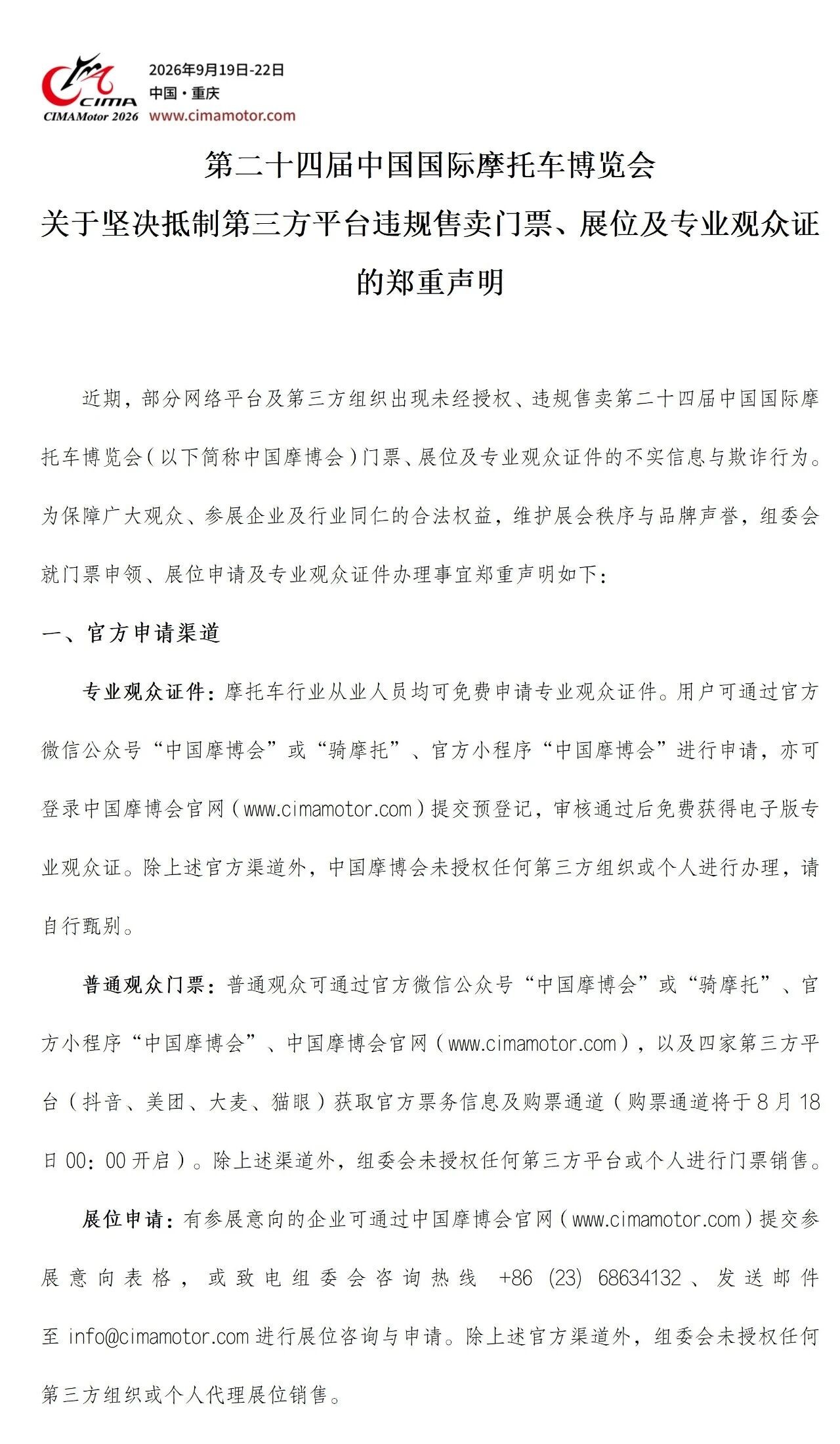 CIMA
CIMAMotor 2026
2026年9月19日-22日
中国·重庆
www.cimamotor.com

第二十四届中国国际摩托车博览会
关于坚决抵制第三方平台违规售卖门票、展位及专业观众证的郑重声明

近期，部分网络平台及第三方组织出现未经授权、违规售卖第二十四届中国国际摩托车博览会（以下简称中国摩博会）门票、展位及专业观众证件的不实信息与欺诈行为。为保障广大观众、参展企业及行业同仁的合法权益，维护展会秩序与品牌声誉，组委会就门票申领、展位申请及专业观众证件办理事宜郑重声明如下：

一、官方申请渠道

专业观众证件：摩托车行业从业人员均可免费申请专业观众证件。用户可通过官方微信公众号“中国摩博会”或“骑摩托”、官方小程序“中国摩博会”进行申请，亦可登录中国摩博会官网（www.cimamotor.com）提交预登记，审核通过后免费获得电子版专业观众证。除上述官方渠道外，中国摩博会未授权任何第三方组织或个人进行办理，请自行甄别。

普通观众门票：普通观众可通过官方微信公众号“中国摩博会”或“骑摩托”、官方小程序“中国摩博会”、中国摩博会官网（www.cimamotor.com），以及四家第三方平台（抖音、美团、大麦、猫眼）获取官方票务信息及购票通道（购票通道将于8月18日00：00开启）。除上述渠道外，组委会未授权任何第三方平台或个人进行门票销售。

展位申请：有参展意向的企业可通过中国摩博会官网（www.cimamotor.com）提交参展意向表格，或致电组委会咨询热线 +86 (23) 68634132、发送邮件至 info@cimamotor.com 进行展位咨询与申请。除上述官方渠道外，组委会未授权任何第三方组织或个人代理展位销售。